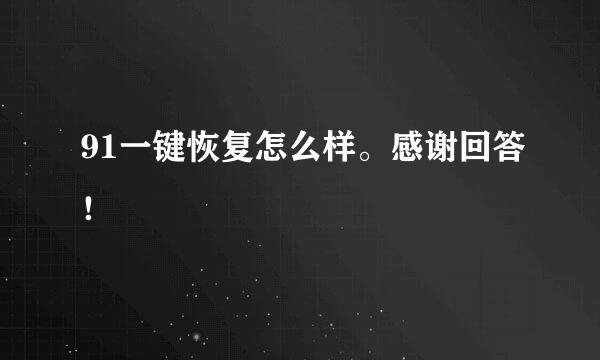 91一键恢复怎么样。感谢回答！